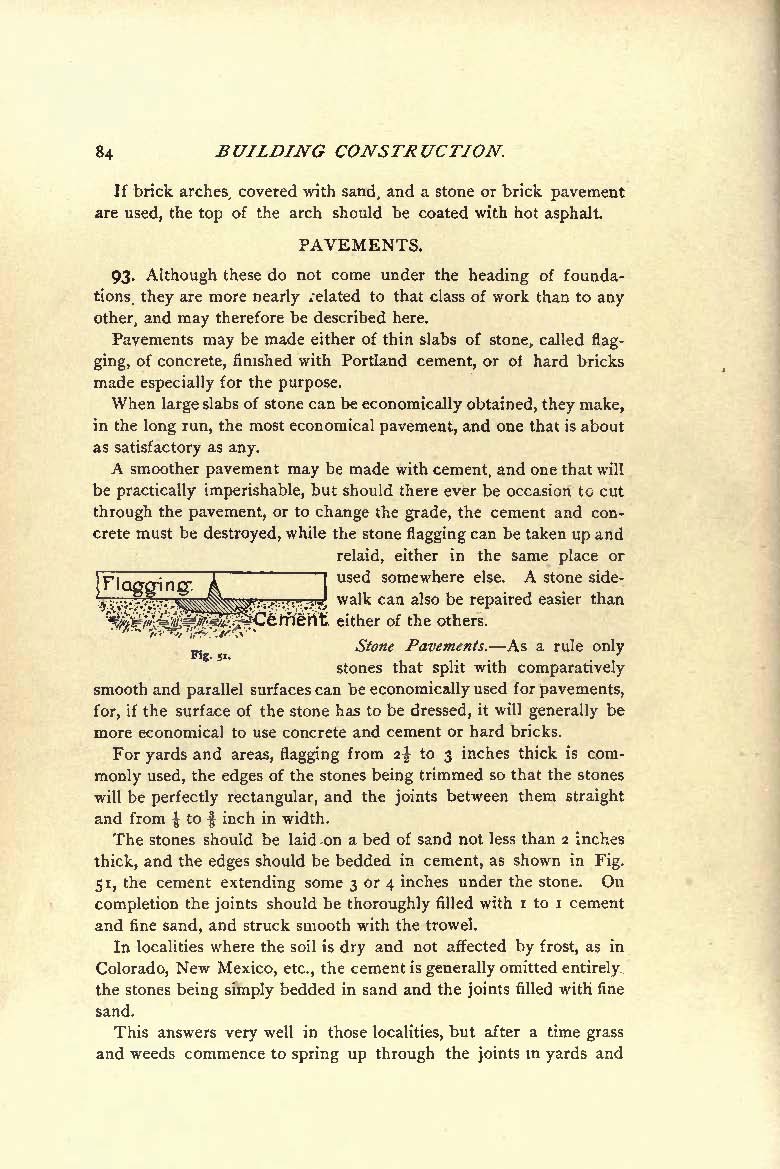 84 BUILDING CONSTRUCTION.

If brick arches, covered with sand, and a stone or brick pavement are used, the top of the arch should be coated with hot asphalt.

PAVEMENTS.

93. Although these do not come under the heading of foundations, they are more nearly related to that class of work than to any other, and may therefore be described here.

Pavements may be made either of thin slabs of stone, called flagging, of concrete, finished with Portland cement, or of hard bricks made especially for the purpose.

When large slabs of stone can be economically obtained, they make, in the long run, the most economical pavement, and one that is about as satisfactory as any.

A smoother pavement may be made with cement, and one that will be practically imperishable, but should there ever be occasion to cut through the pavement, or to change the grade, the cement and concrete must be destroyed, while the stone flagging can be taken up and relaid, either in the same place or used somewhere else. A stone sidewalk can also be repaired easier than either of the others.

Flagging

Cement

Fig. 51.

Stone Pavements.—As a rule only stones that split with comparatively smooth and parallel surfaces can be economically used for pavements, for, if the surface of the stone has to be dressed, it will generally be more economical to use concrete and cement or hard bricks.

For yards and areas, flagging from $2\frac{1}{2}$ to 3 inches thick is commonly used, the edges of the stones being trimmed so that the stones will be perfectly rectangular, and the joints between them straight and from $\frac{1}{8}$ to $\frac{3}{8}$ inch in width.

The stones should be laid on a bed of sand not less than 2 inches thick, and the edges should be bedded in cement, as shown in Fig. 51, the cement extending some 3 or 4 inches under the stone. On completion the joints should be thoroughly filled with 1 to 1 cement and fine sand, and struck smooth with the trowel.

In localities where the soil is dry and not affected by frost, as in Colorado, New Mexico, etc., the cement is generally omitted entirely, the stones being simply bedded in sand and the joints filled with fine sand.

This answers very well in those localities, but after a time grass and weeds commence to spring up through the joints in yards and